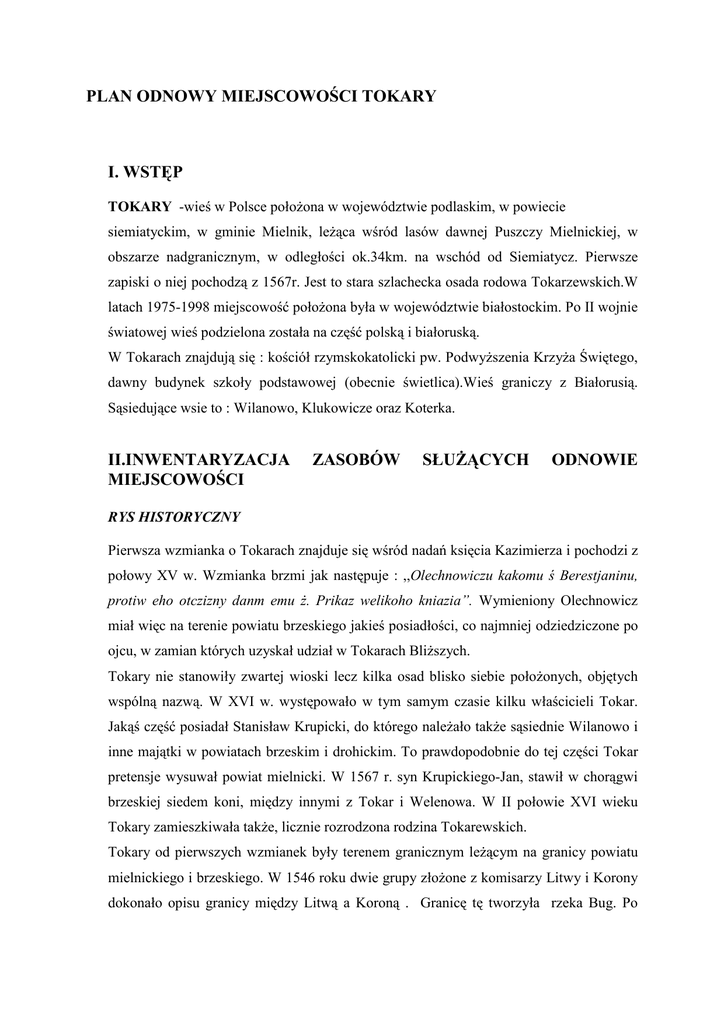 PLAN ODNOWY MIEJSCOWOŚCI TOKARY

I. WSTĘP

TOKARY -wieś w Polsce położona w województwie podlaskim, w powiecie siemiatyckim, w gminie Mielnik, leżąca wśród lasów dawnej Puszczy Mielnickiej, w obszarze nadgranicznym, w odległości ok.34km. na wschód od Siemiatycz. Pierwsze zapiski o niej pochodzą z 1567r. Jest to stara szlachecka osada rodowa Tokarzewskich.W latach 1975-1998 miejscowość położona była w województwie białostockim. Po II wojnie światowej wieś podzielona została na część polską i białoruską.
W Tokarach znajdują się : kościół rzymskokatolicki pw. Podwyższenia Krzyża Świętego, dawny budynek szkoły podstawowej (obecnie świetlica).Wieś graniczy z Białorusią. Sąsiedujące wsie to : Wilanowo, Klukowicze oraz Koterka.

II.INWENTARYZACJA ZASOBÓW SŁUŻĄCYCH ODNOWIE MIEJSCOWOŚCI

RYS HISTORYCZNY

Pierwsza wzmianka o Tokarach znajduje się wśród nadań księcia Kazimierza i pochodzi z połowy XV w. Wzmianka brzmi jak następuje : „Olechnowiczu kakomu ś Berestjaninu, protiw eho otczizny danm emu ż. Prikaz welikoho kniazia”. Wymieniony Olechnowicz miał więc na terenie powiatu brzeskiego jakieś posiadłości, co najmniej odziedziczone po ojcu, w zamian których uzyskał udział w Tokarach Bliższych.
Tokary nie stanowiły zwartej wioski lecz kilka osad blisko siebie położonych, objętych wspólną nazwą. W XVI w. występowało w tym samym czasie kilku właścicieli Tokar. Jakąś część posiadał Stanisław Krupicki, do którego należało także sąsiednie Wilanowo i inne majątki w powiatach brzeskim i drohickim. To prawdopodobnie do tej części Tokar pretensje wysuwał powiat mielnicki. W 1567 r. syn Krupickiego-Jan, stawił w chorągwi brzeskiej siedem koni, między innymi z Tokar i Welenowa. W II połowie XVI wieku Tokary zamieszkiwała także, licznie rozrodzona rodzina Tokarewskich.
Tokary od pierwszych wzmianek były terenem granicznym leżącym na granicy powiatu mielnickiego i brzeskiego. W 1546 roku dwie grupy złożone z komisarzy Litwy i Korony dokonało opisu granicy między Litwą a Koroną . Granicę tę tworzyła rzeka Bug. Po